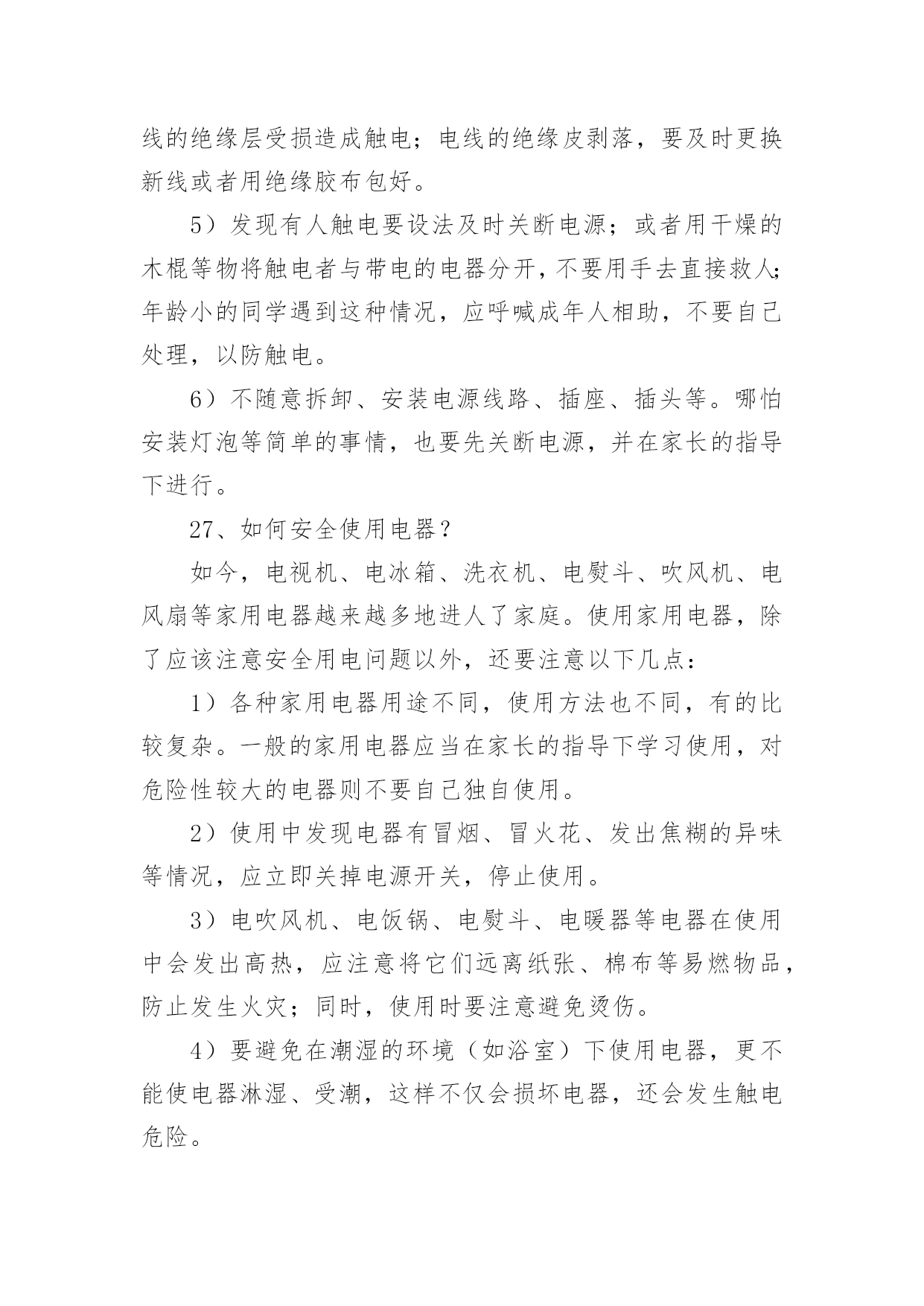 线的绝缘层受损造成触电；电线的绝缘皮剥落，要及时更换新线或者用绝缘胶布包好。

5）发现有人触电要设法及时关断电源；或者用干燥的木棍等物将触电者与带电的电器分开，不要用手去直接救人；年龄小的同学遇到这种情况，应呼喊成年人相助，不要自己处理，以防触电。

6）不随意拆卸、安装电源线路、插座、插头等。哪怕安装灯泡等简单的事情，也要先关断电源，并在家长的指导下进行。

27、如何安全使用电器？

如今，电视机、电冰箱、洗衣机、电熨斗、吹风机、电风扇等家用电器越来越多地进人了家庭。使用家用电器，除了应该注意安全用电问题以外，还要注意以下几点：

1）各种家用电器用途不同，使用方法也不同，有的比较复杂。一般的家用电器应当在家长的指导下学习使用，对危险性较大的电器则不要自己独自使用。

2）使用中发现电器有冒烟、冒火花、发出焦糊的异味等情况，应立即关掉电源开关，停止使用。

3）电吹风机、电饭锅、电熨斗、电暖器等电器在使用中会发出高热，应注意将它们远离纸张、棉布等易燃物品，防止发生火灾；同时，使用时要注意避免烫伤。

4）要避免在潮湿的环境（如浴室）下使用电器，更不能使电器淋湿、受潮，这样不仅会损坏电器，还会发生触电危险。